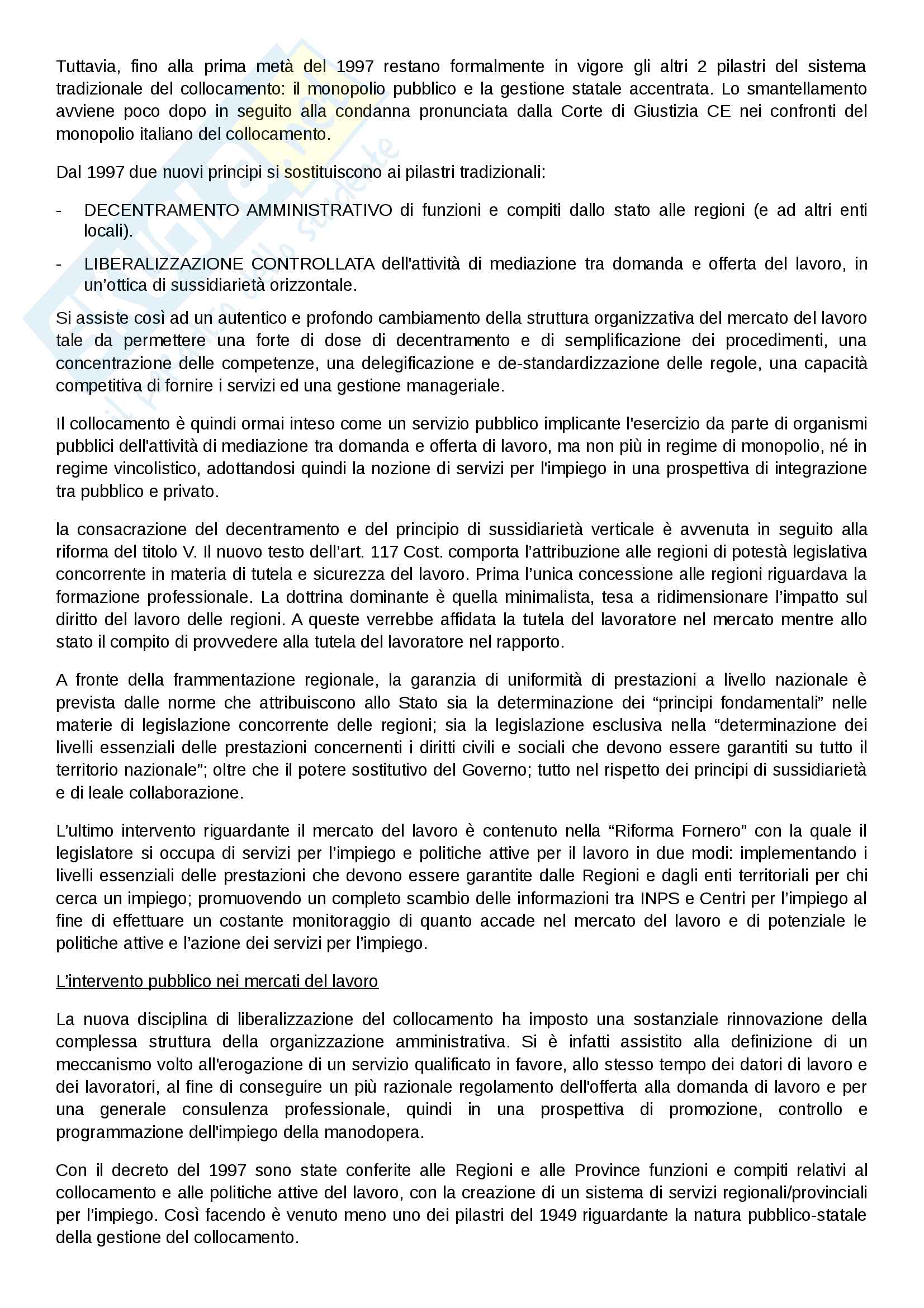 Tuttavia, fino alla prima metà del 1997 restano formalmente in vigore gli altri 2 pilastri del sistema tradizionale del collocamento: il monopolio pubblico e la gestione statale accentrata. Lo smantellamento avviene poco dopo in seguito alla condanna pronunciata dalla Corte di Giustizia CE nei confronti del monopolio italiano del collocamento.

Dal 1997 due nuovi principi si sostituiscono ai pilastri tradizionali:

- DECENTRAMENTO AMMINISTRATIVO di funzioni e compiti dallo stato alle regioni (e ad altri enti locali).

- LIBERALIZZAZIONE CONTROLLATA dell'attività di mediazione tra domanda e offerta del lavoro, in un'ottica di sussidiarietà orizzontale.

Si assiste così ad un autentico e profondo cambiamento della struttura organizzativa del mercato del lavoro tale da permettere una forte di dose di decentramento e di semplificazione dei procedimenti, una concentrazione delle competenze, una delegificazione e de-standardizzazione delle regole, una capacità competitiva di fornire i servizi ed una gestione manageriale.

Il collocamento è quindi ormai inteso come un servizio pubblico implicante l'esercizio da parte di organismi pubblici dell'attività di mediazione tra domanda e offerta di lavoro, ma non più in regime di monopolio, né in regime vincolistico, adottandosi quindi la nozione di servizi per l'impiego in una prospettiva di integrazione tra pubblico e privato.

la consacrazione del decentramento e del principio di sussidiarietà verticale è avvenuta in seguito alla riforma del titolo V. Il nuovo testo dell'art. 117 Cost. comporta l'attribuzione alle regioni di potestà legislativa concorrente in materia di tutela e sicurezza del lavoro. Prima l'unica concessione alle regioni riguardava la formazione professionale. La dottrina dominante è quella minimalista, tesa a ridimensionare l'impatto sul diritto del lavoro delle regioni. A queste verrebbe affidata la tutela del lavoratore nel mercato mentre allo stato il compito di provvedere alla tutela del lavoratore nel rapporto.

A fronte della frammentazione regionale, la garanzia di uniformità di prestazioni a livello nazionale è prevista dalle norme che attribuiscono allo Stato sia la determinazione dei "principi fondamentali" nelle materie di legislazione concorrente delle regioni; sia la legislazione esclusiva nella "determinazione dei livelli essenziali delle prestazioni concernenti i diritti civili e sociali che devono essere garantiti su tutto il territorio nazionale"; oltre che il potere sostitutivo del Governo; tutto nel rispetto dei principi di sussidiarietà e di leale collaborazione.

L'ultimo intervento riguardante il mercato del lavoro è contenuto nella "Riforma Fornero" con la quale il legislatore si occupa di servizi per l'impiego e politiche attive per il lavoro in due modi: implementando i livelli essenziali delle prestazioni che devono essere garantite dalle Regioni e dagli enti territoriali per chi cerca un impiego; promuovendo un completo scambio delle informazioni tra INPS e Centri per l'impiego al fine di effettuare un costante monitoraggio di quanto accade nel mercato del lavoro e di potenziale le politiche attive e l'azione dei servizi per l'impiego.

L'intervento pubblico nei mercati del lavoro

La nuova disciplina di liberalizzazione del collocamento ha imposto una sostanziale rinnovazione della complessa struttura della organizzazione amministrativa. Si è infatti assistito alla definizione di un meccanismo volto all'erogazione di un servizio qualificato in favore, allo stesso tempo dei datori di lavoro e dei lavoratori, al fine di conseguire un più razionale regolamento dell'offerta alla domanda di lavoro e per una generale consulenza professionale, quindi in una prospettiva di promozione, controllo e programmazione dell'impiego della manodopera.

Con il decreto del 1997 sono state conferite alle Regioni e alle Province funzioni e compiti relativi al collocamento e alle politiche attive del lavoro, con la creazione di un sistema di servizi regionali/provinciali per l'impiego. Così facendo è venuto meno uno dei pilastri del 1949 riguardante la natura pubblico-statale della gestione del collocamento.